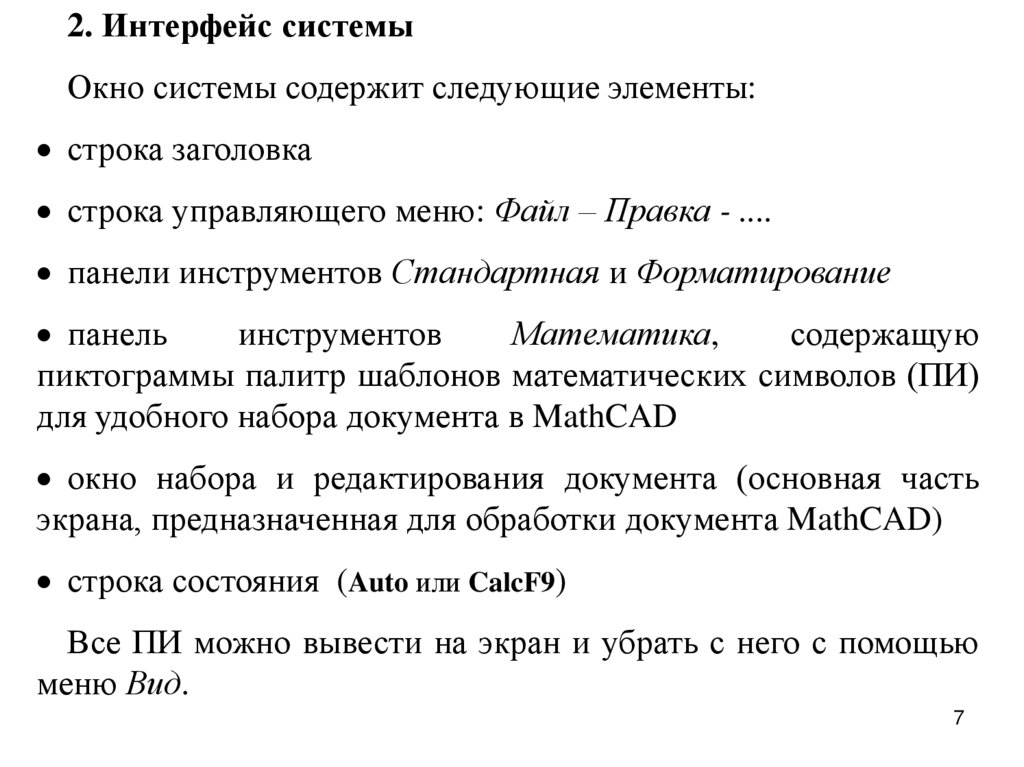 2. Интерфейс системы

Окно системы содержит следующие элементы:

• строка заголовка

• строка управляющего меню: Файл – Правка - ....

• панели инструментов Стандартная и Форматирование

• панель инструментов Математика, содержащую пиктограммы палитр шаблонов математических символов (ПИ) для удобного набора документа в MathCAD

• окно набора и редактирования документа (основная часть экрана, предназначенная для обработки документа MathCAD)

• строка состояния (Auto или CalcF9)

Все ПИ можно вывести на экран и убрать с него с помощью меню Вид.

7